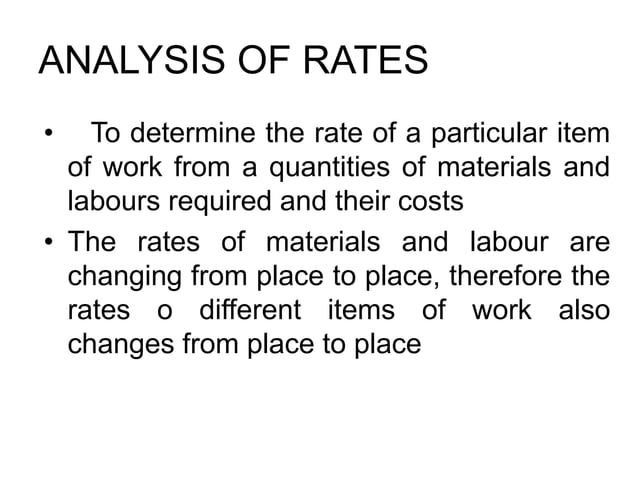 ANALYSIS OF RATES

• To determine the rate of a particular item of work from a quantities of materials and labours required and their costs

• The rates of materials and labour are changing from place to place, therefore the rates o different items of work also changes from place to place